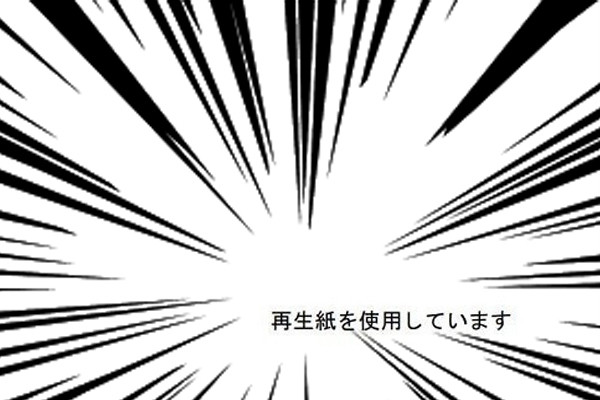 再生紙を使用しています